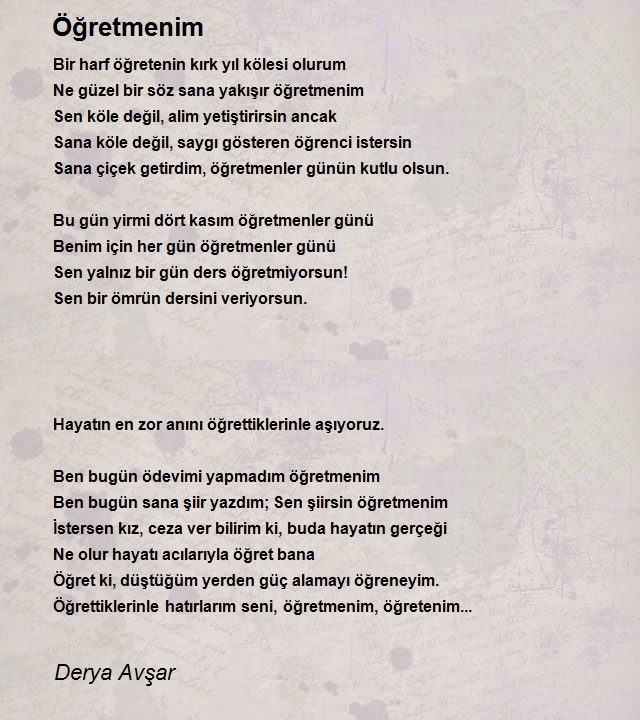 Öğretmenim

Bir harf öğretenin kırk yıl kölesi olurum
Ne güzel bir söz sana yakışır öğretmenim
Sen köle değil, alim yetiştirirsin ancak
Sana köle değil, saygı gösteren öğrenci istersin
Sana çiçek getirdim, öğretmenler günün kutlu olsun.

Bu gün yirmi dört kasım öğretmenler günü
Benim için her gün öğretmenler günü
Sen yalnız bir gün ders öğretmiyorsun!
Sen bir ömrün dersini veriyorsun.

Hayatın en zor anını öğrettiklerinle aşıyoruz.

Ben bugün ödevimi yapmadım öğretmenim
Ben bugün sana şiir yazdım; Sen şiirsin öğretmenim
İstersen kız, ceza ver bilirim ki, buda hayatın gerçeği
Ne olur hayatı acılarıyla öğret bana
Öğret ki, düştüğüm yerden güç alamayı öğreneyim.
Öğrettiklerinle hatırlarım seni, öğretmenim, öğretenim...

Derya Avşar